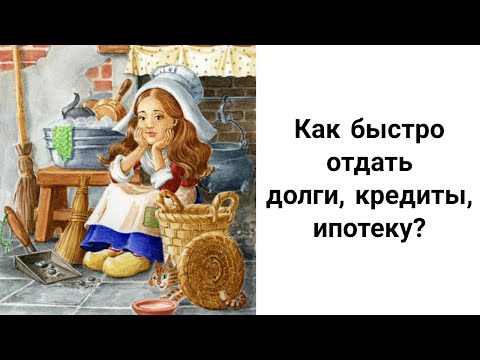 Как быстро отдать долги, кредиты, ипотеку?